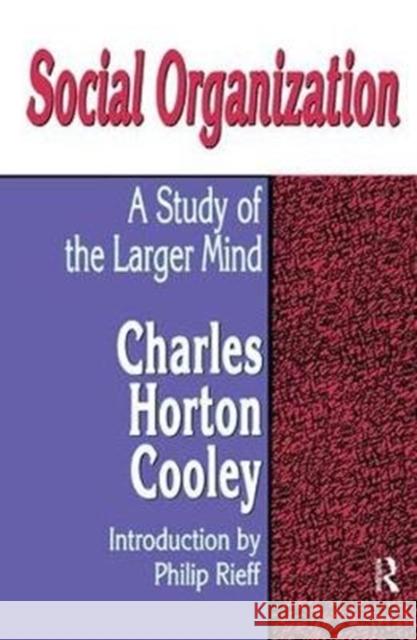 Social Organization

A Study of the Larger Mind

Charles Horton Cooley

Introduction by Philip Rieff

R